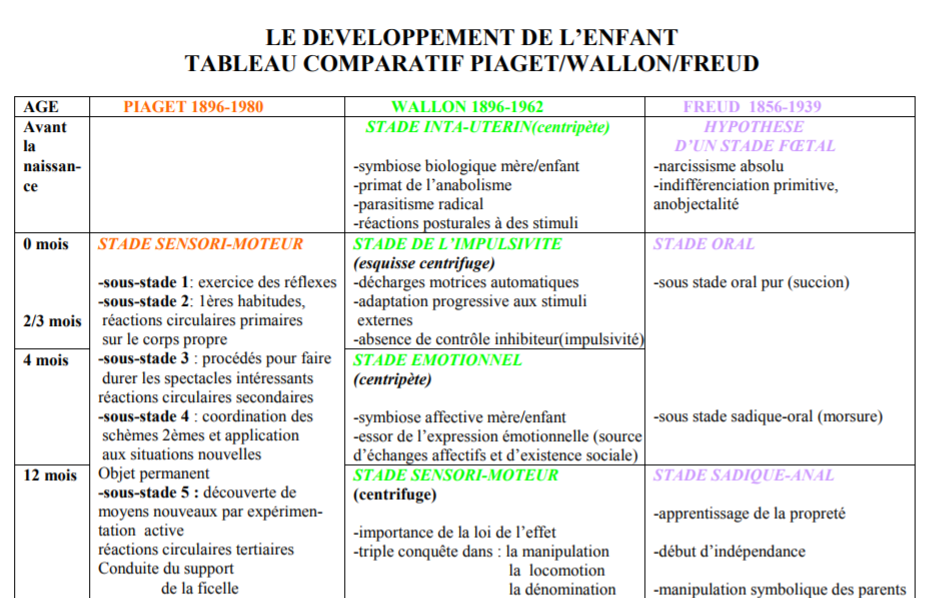 LE DEVELOPPEMENT DE L'ENFANT
TABLEAU COMPARATIF PIAGET/WALLON/FREUD

| AGE | PIAGET 1896-1980 | WALLON 1896-1962 | FREUD 1856-1939 |
|---|---|---|---|
| Avant la naissance | | STADE INTA-UTERIN(centripète) -symbiose biologique mère/enfant -primat de l'anabolisme -parasitisme radical -réactions posturales à des stimuli | HYPOTHESE D'UN STADE FŒTAL -narcissisme absolu -indifférenciation primitive, anobjectalité |
| 0 mois 2/3 mois | STADE SENSORI-MOTEUR -sous-stade 1: exercice des réflexes -sous-stade 2: 1ères habitudes, réactions circulaires primaires sur le corps propre | STADE DE L'IMPULSIVITE (esquisse centrifuge) -décharges motrices automatiques -adaptation progressive aux stimuli externes -absence de contrôle inhibiteur(impulsivité) | STADE ORAL -sous stade oral pur (succion) |
| 4 mois | -sous-stade 3 : procédés pour faire durer les spectacles intéressants réactions circulaires secondaires -sous-stade 4 : coordination des schèmes 2èmes et application aux situations nouvelles | STADE EMOTIONNEL (centripète) -symbiose affective mère/enfant -essor de l'expression émotionnelle (source d'échanges affectifs et d'existence sociale) | -sous stade sadique-oral (morsure) |
| 12 mois | Objet permanent -sous-stade 5 : découverte de moyens nouveaux par expérimentation active réactions circulaires tertiaires Conduite du support de la ficelle | STADE SENSORI-MOTEUR (centrifuge) -importance de la loi de l'effet -triple conquête dans : la manipulation la locomotion la dénomination | STADE SADIQUE-ANAL -apprentissage de la propreté -début d'indépendance -manipulation symbolique des parents |